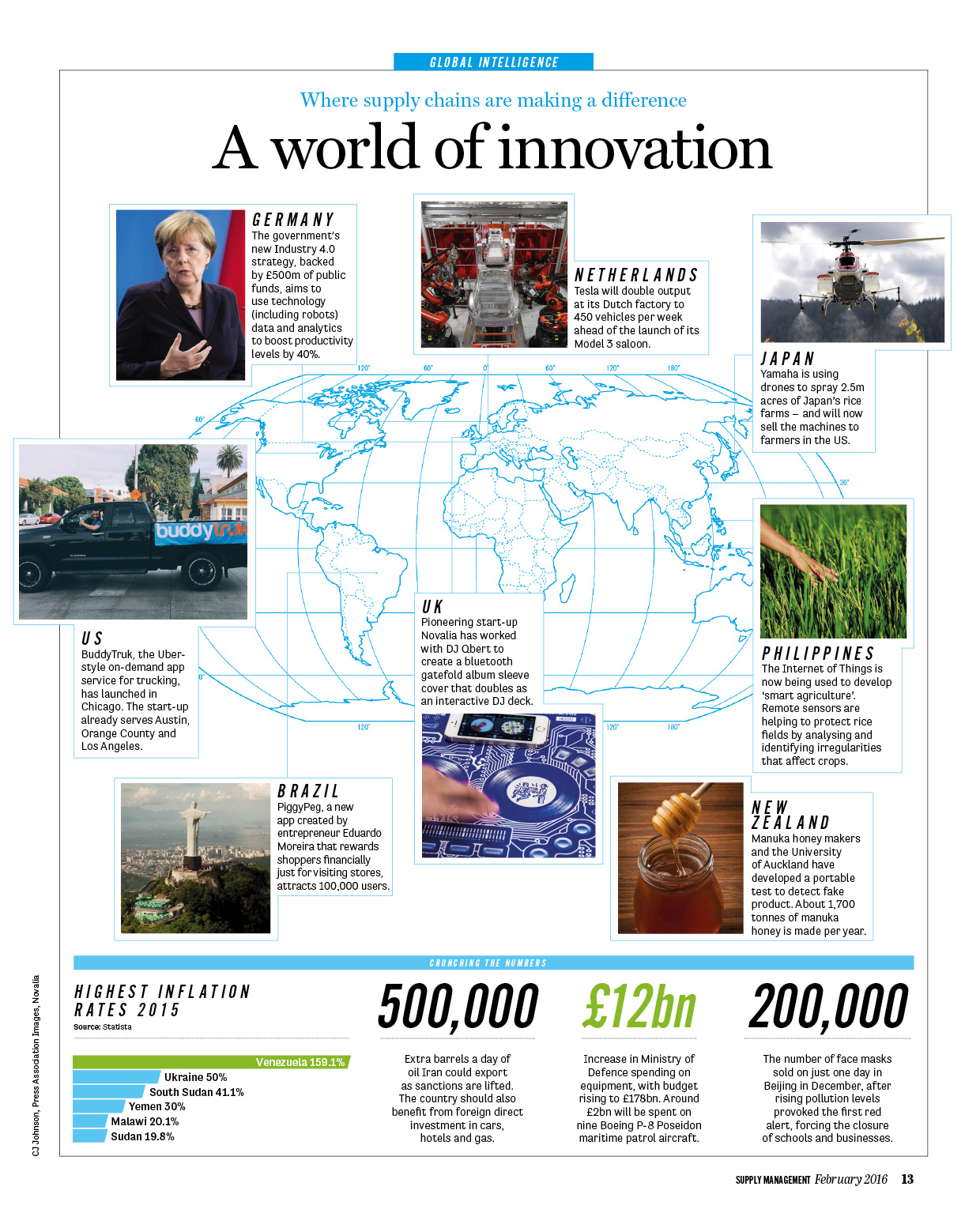 GLOBAL INTELLIGENCE

Where supply chains are making a difference

A world of innovation

GERMANY
The government's new Industry 4.0 strategy, backed by £500m of public funds, aims to use technology (including robots) data and analytics to boost productivity levels by 40%.

NETHERLANDS
Tesla will double output at its Dutch factory to 450 vehicles per week ahead of the launch of its Model 3 saloon.

JAPAN
Yamaha is using drones to spray 2.5m acres of Japan's rice farms – and will now sell the machines to farmers in the US.

120° 60° 0° 60° 120° 180° 60° 30° 0° 120° 120° 180°

buddytruk

US
BuddyTruk, the Uber-style on-demand app service for trucking, has launched in Chicago. The start-up already serves Austin, Orange County and Los Angeles.

UK
Pioneering start-up Novalia has worked with DJ Qbert to create a bluetooth gatefold album sleeve cover that doubles as an interactive DJ deck.

PHILIPPINES
The Internet of Things is now being used to develop 'smart agriculture'. Remote sensors are helping to protect rice fields by analysing and identifying irregularities that affect crops.

BRAZIL
PiggyPeg, a new app created by entrepreneur Eduardo Moreira that rewards shoppers financially just for visiting stores, attracts 100,000 users.

NEW ZEALAND
Manuka honey makers and the University of Auckland have developed a portable test to detect fake product. About 1,700 tonnes of manuka honey is made per year.

CRUNCHING THE NUMBERS

HIGHEST INFLATION RATES 2015
Source: Statista

Venezuela 159.1%
Ukraine 50%
South Sudan 41.1%
Yemen 30%
Malawi 20.1%
Sudan 19.8%

500,000
Extra barrels a day of oil Iran could export as sanctions are lifted. The country should also benefit from foreign direct investment in cars, hotels and gas.

£12bn
Increase in Ministry of Defence spending on equipment, with budget rising to £178bn. Around £2bn will be spent on nine Boeing P-8 Poseidon maritime patrol aircraft.

200,000
The number of face masks sold on just one day in Beijing in December, after rising pollution levels provoked the first red alert, forcing the closure of schools and businesses.

CJ Johnson, Press Association Images, Novalia

SUPPLY MANAGEMENT February 2016 13